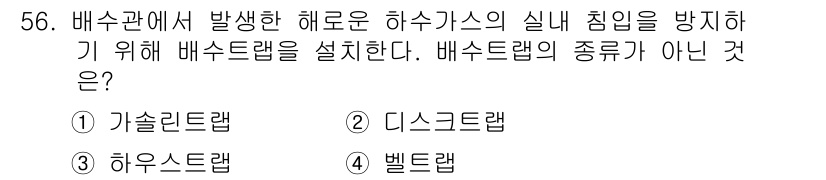 56. 배수관에서 발생한 해로운 하수가스의 실내 침입을 방지하기 위해 배수트랩을 설치한다. 배수트랩의 종류가 아닌 것은?

① 가솔린트랩　　② 디스크트랩
③ 하우스트랩　　④ 벨트랩